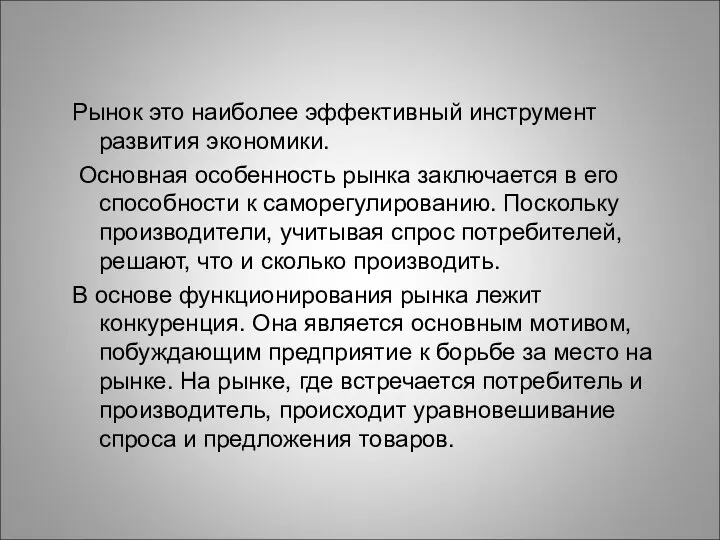 Рынок это наиболее эффективный инструмент развития экономики.

Основная особенность рынка заключается в его способности к саморегулированию. Поскольку производители, учитывая спрос потребителей, решают, что и сколько производить.

В основе функционирования рынка лежит конкуренция. Она является основным мотивом, побуждающим предприятие к борьбе за место на рынке. На рынке, где встречается потребитель и производитель, происходит уравновешивание спроса и предложения товаров.